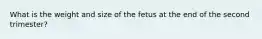 What is the weight and size of the fetus at the end of the second trimester?